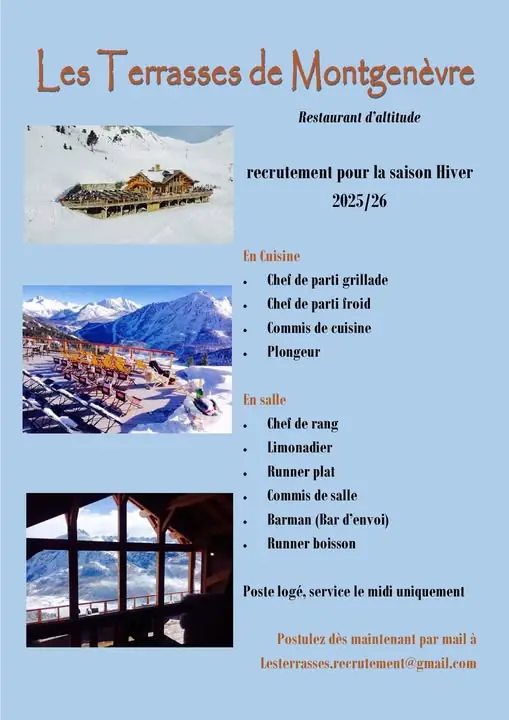 Les Terrasses de Montgenèvre

Restaurant d'altitude

recrutement pour la saison Hiver 2025/26

En Cuisine

- Chef de parti grillade
- Chef de parti froid
- Commis de cuisine
- Plongeur

En salle

- Chef de rang
- Limonadier
- Runner plat
- Commis de salle
- Barman (Bar d'envoi)
- Runner boisson

Poste logé, service le midi uniquement

Postulez dès maintenant par mail à
Lesterrasses.recrutement@gmail.com